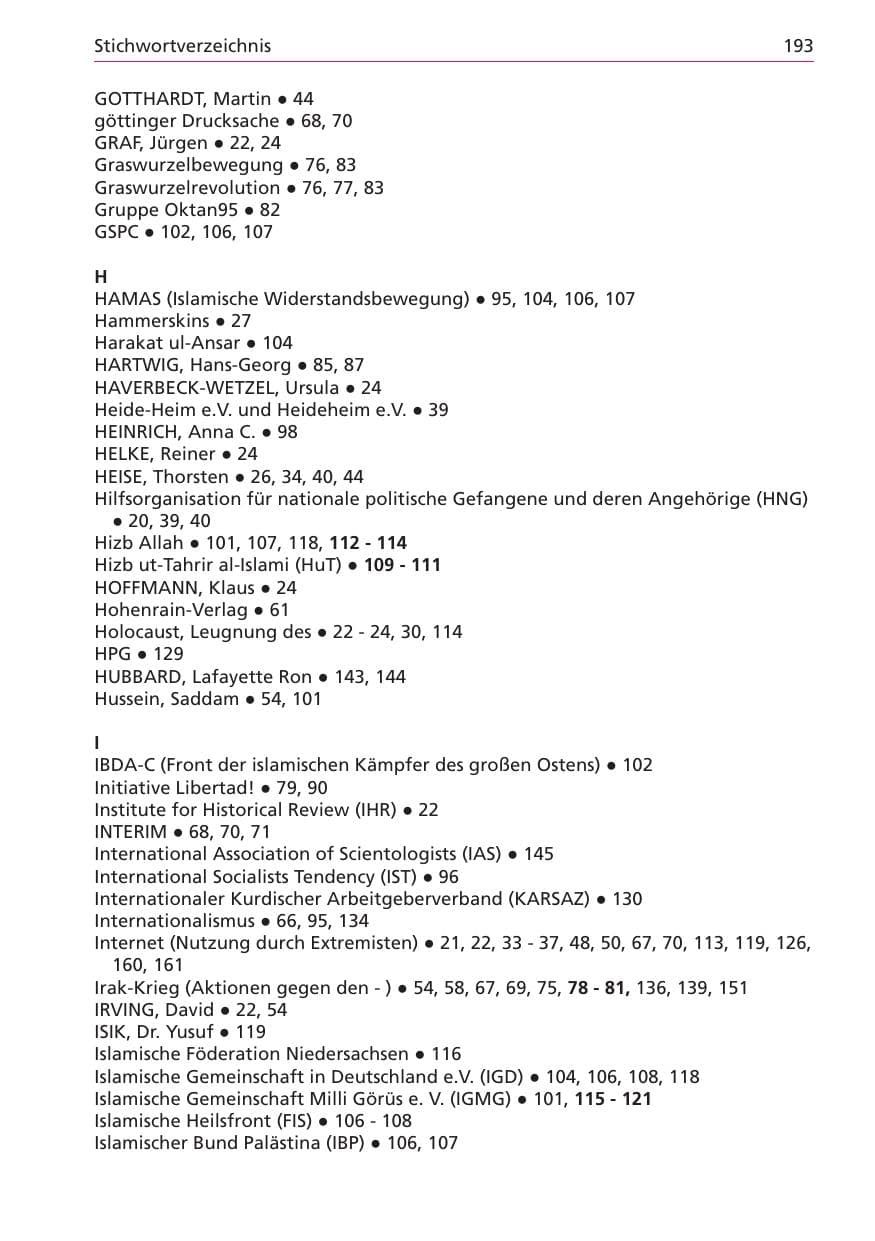 Stichwortverzeichnis 193

GOTTHARDT, Martin • 44
göttinger Drucksache • 68, 70
GRAF, Jürgen • 22, 24
Graswurzelbewegung • 76, 83
Graswurzelrevolution • 76, 77, 83
Gruppe Oktan95 • 82
GSPC • 102, 106, 107

H
HAMAS (Islamische Widerstandsbewegung) • 95, 104, 106, 107
Hammerskins • 27
Harakat ul-Ansar • 104
HARTWIG, Hans-Georg • 85, 87
HAVERBECK-WETZEL, Ursula • 24
Heide-Heim e.V. und Heideheim e.V. • 39
HEINRICH, Anna C. • 98
HELKE, Reiner • 24
HEISE, Thorsten • 26, 34, 40, 44
Hilfsorganisation für nationale politische Gefangene und deren Angehörige (HNG) • 20, 39, 40
Hizb Allah • 101, 107, 118, 112 - 114
Hizb ut-Tahrir al-Islami (HuT) • 109 - 111
HOFFMANN, Klaus • 24
Hohenrain-Verlag • 61
Holocaust, Leugnung des • 22 - 24, 30, 114
HPG • 129
HUBBARD, Lafayette Ron • 143, 144
Hussein, Saddam • 54, 101

I
IBDA-C (Front der islamischen Kämpfer des großen Ostens) • 102
Initiative Libertad! • 79, 90
Institute for Historical Review (IHR) • 22
INTERIM • 68, 70, 71
International Association of Scientologists (IAS) • 145
International Socialists Tendency (IST) • 96
Internationaler Kurdischer Arbeitgeberverband (KARSAZ) • 130
Internationalismus • 66, 95, 134
Internet (Nutzung durch Extremisten) • 21, 22, 33 - 37, 48, 50, 67, 70, 113, 119, 126, 160, 161
Irak-Krieg (Aktionen gegen den - ) • 54, 58, 67, 69, 75, 78 - 81, 136, 139, 151
IRVING, David • 22, 54
ISIK, Dr. Yusuf • 119
Islamische Föderation Niedersachsen • 116
Islamische Gemeinschaft in Deutschland e.V. (IGD) • 104, 106, 108, 118
Islamische Gemeinschaft Milli Görüs e. V. (IGMG) • 101, 115 - 121
Islamische Heilsfront (FIS) • 106 - 108
Islamischer Bund Palästina (IBP) • 106, 107